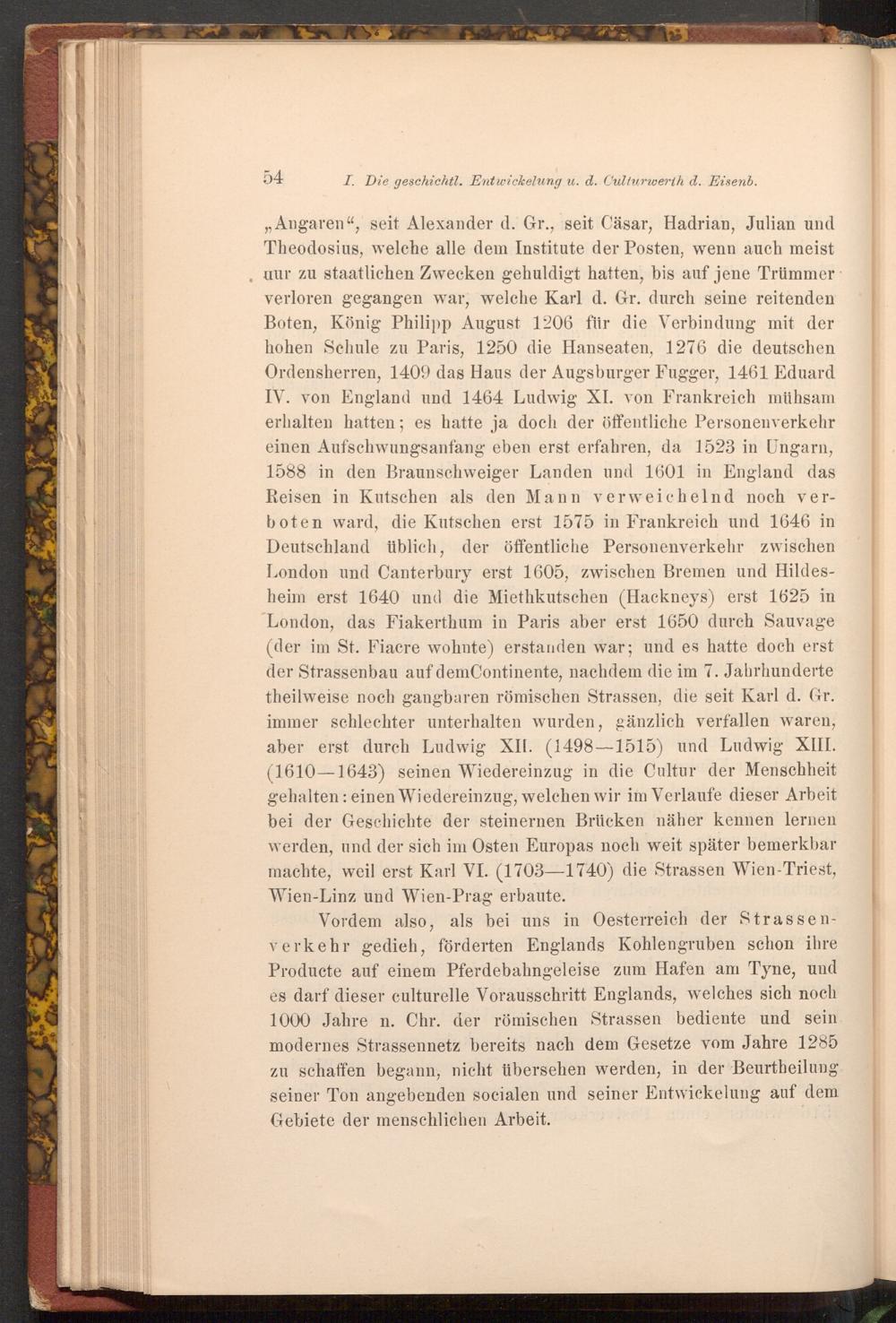 54 I. Die geschichtl. Entwickelung u. d. Culturwerth d. Eisenb.

„Angaren“, seit Alexander d. Gr., seit Cäsar, Hadrian, Julian und Theodosius, welche alle dem Institute der Posten, wenn auch meist nur zu staatlichen Zwecken gehuldigt hatten, bis auf jene Trümmer verloren gegangen war, welche Karl d. Gr. durch seine reitenden Boten, König Philipp August 1206 für die Verbindung mit der hohen Schule zu Paris, 1250 die Hanseaten, 1276 die deutschen Ordensherren, 1409 das Haus der Augsburger Fugger, 1461 Eduard IV. von England und 1464 Ludwig XI. von Frankreich mühsam erhalten hatten; es hatte ja doch der öffentliche Personenverkehr einen Aufschwungsanfang eben erst erfahren, da 1523 in Ungarn, 1588 in den Braunschweiger Landen und 1601 in England das Reisen in Kutschen als den Mann verweichelnd noch verboten ward, die Kutschen erst 1575 in Frankreich und 1646 in Deutschland üblich, der öffentliche Personenverkehr zwischen London und Canterbury erst 1605, zwischen Bremen und Hildesheim erst 1640 und die Miethkutschen (Hackneys) erst 1625 in London, das Fiakerthum in Paris aber erst 1650 durch Sauvage (der im St. Fiacre wohnte) erstanden war; und es hatte doch erst der Strassenbau auf demContinente, nachdem die im 7. Jahrhunderte theilweise noch gangbaren römischen Strassen, die seit Karl d. Gr. immer schlechter unterhalten wurden, gänzlich verfallen waren, aber erst durch Ludwig XII. (1498—1515) und Ludwig XIII. (1610—1643) seinen Wiedereinzug in die Cultur der Menschheit gehalten: einen Wiedereinzug, welchen wir im Verlaufe dieser Arbeit bei der Geschichte der steinernen Brücken näher kennen lernen werden, und der sich im Osten Europas noch weit später bemerkbar machte, weil erst Karl VI. (1703—1740) die Strassen Wien-Triest, Wien-Linz und Wien-Prag erbaute.

Vordem also, als bei uns in Oesterreich der Strassenverkehr gedieh, förderten Englands Kohlengruben schon ihre Producte auf einem Pferdebahngeleise zum Hafen am Tyne, und es darf dieser culturelle Vorausschritt Englands, welches sich noch 1000 Jahre n. Chr. der römischen Strassen bediente und sein modernes Strassennetz bereits nach dem Gesetze vom Jahre 1285 zu schaffen begann, nicht übersehen werden, in der Beurtheilung seiner Ton angebenden socialen und seiner Entwickelung auf dem Gebiete der menschlichen Arbeit.